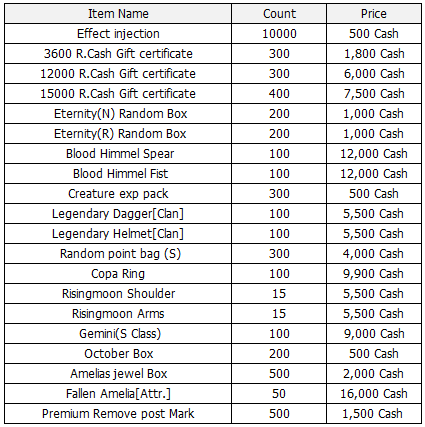 | Item Name | Count | Price |
|---|---|---|
| Effect injection | 10000 | 500 Cash |
| 3600 R.Cash Gift certificate | 300 | 1,800 Cash |
| 12000 R.Cash Gift certificate | 300 | 6,000 Cash |
| 15000 R.Cash Gift certificate | 400 | 7,500 Cash |
| Eternity(N) Random Box | 200 | 1,000 Cash |
| Eternity(R) Random Box | 200 | 1,000 Cash |
| Blood Himmel Spear | 100 | 12,000 Cash |
| Blood Himmel Fist | 100 | 12,000 Cash |
| Creature exp pack | 300 | 500 Cash |
| Legendary Dagger[Clan] | 100 | 5,500 Cash |
| Legendary Helmet[Clan] | 100 | 5,500 Cash |
| Random point bag (S) | 300 | 4,000 Cash |
| Copa Ring | 100 | 9,900 Cash |
| Risingmoon Shoulder | 15 | 5,500 Cash |
| Risingmoon Arms | 15 | 5,500 Cash |
| Gemini(S Class) | 100 | 9,000 Cash |
| October Box | 200 | 500 Cash |
| Amelias jewel Box | 500 | 2,000 Cash |
| Fallen Amelia[Attr.] | 50 | 16,000 Cash |
| Premium Remove post Mark | 500 | 1,500 Cash |